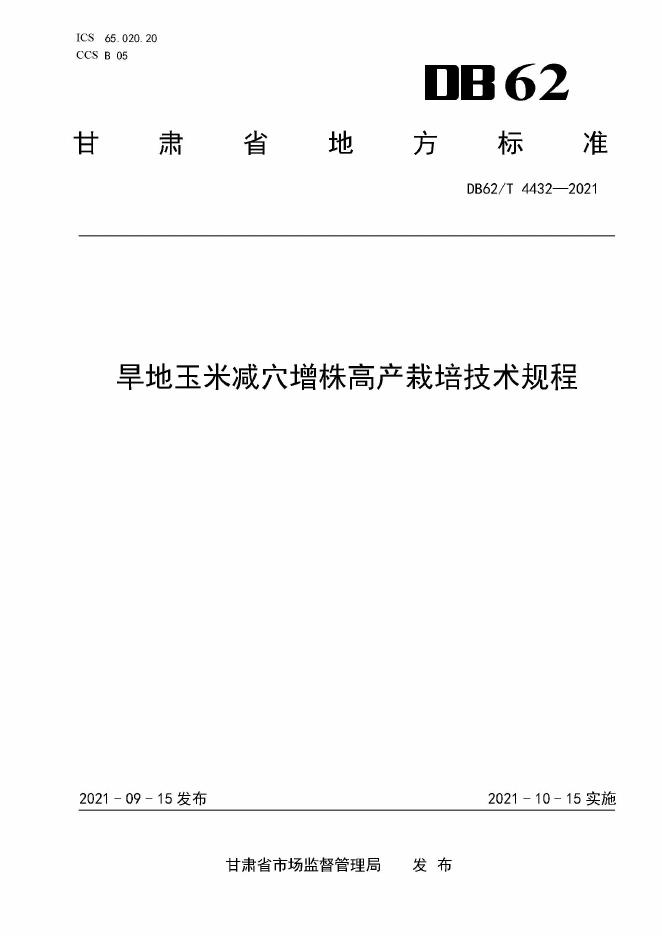 ICS 65.020.20
CCS B 05

DB62

甘肃省地方标准

DB62/T 4432—2021

旱地玉米减穴增株高产栽培技术规程

2021-09-15发布 2021-10-15实施

甘肃省市场监督管理局 发布